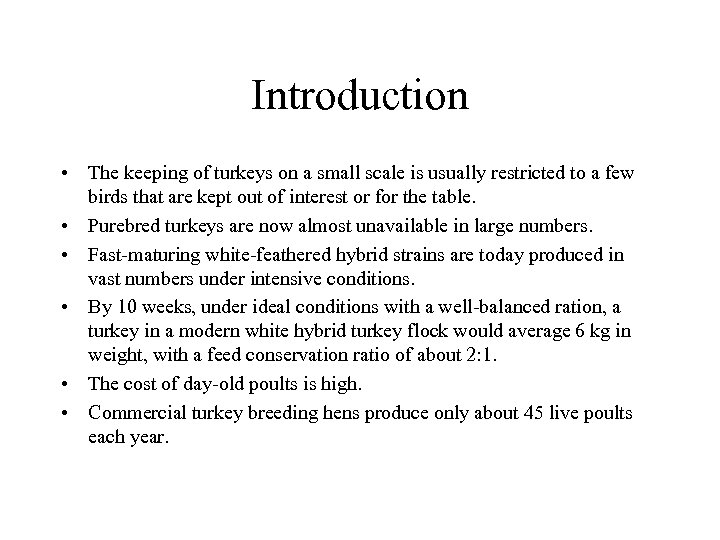 Introduction

• The keeping of turkeys on a small scale is usually restricted to a few birds that are kept out of interest or for the table.
• Purebred turkeys are now almost unavailable in large numbers.
• Fast-maturing white-feathered hybrid strains are today produced in vast numbers under intensive conditions.
• By 10 weeks, under ideal conditions with a well-balanced ration, a turkey in a modern white hybrid turkey flock would average 6 kg in weight, with a feed conservation ratio of about 2:1.
• The cost of day-old poults is high.
• Commercial turkey breeding hens produce only about 45 live poults each year.